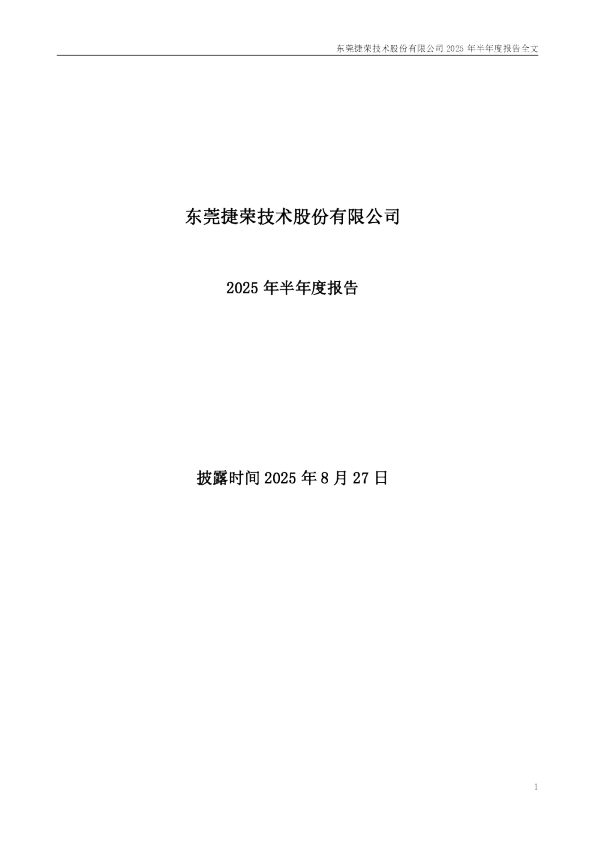 东莞捷荣技术股份有限公司2025年半年度报告全文

东莞捷荣技术股份有限公司

2025年半年度报告

披露时间2025年8月27日

1